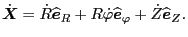 $\dot{\boldsymbol{X}} = \dot{R}\widehat{\boldsymbol{e}}_R + R\dot{\varphi}\widehat{\boldsymbol{e}}_\varphi + \dot{Z}\widehat{\boldsymbol{e}}_Z.$